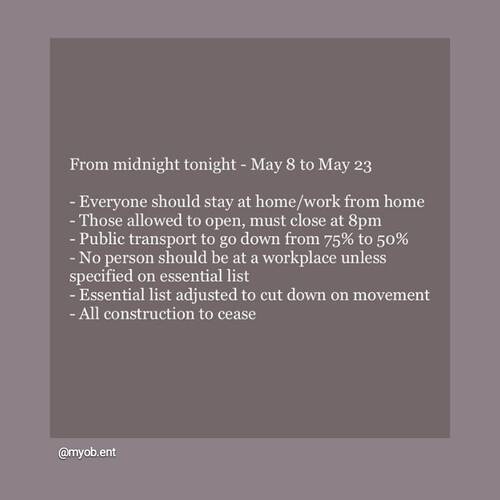 From midnight tonight - May 8 to May 23

- Everyone should stay at home/work from home
- Those allowed to open, must close at 8pm
- Public transport to go down from 75% to 50%
- No person should be at a workplace unless specified on essential list
- Essential list adjusted to cut down on movement
- All construction to cease

@myob.ent